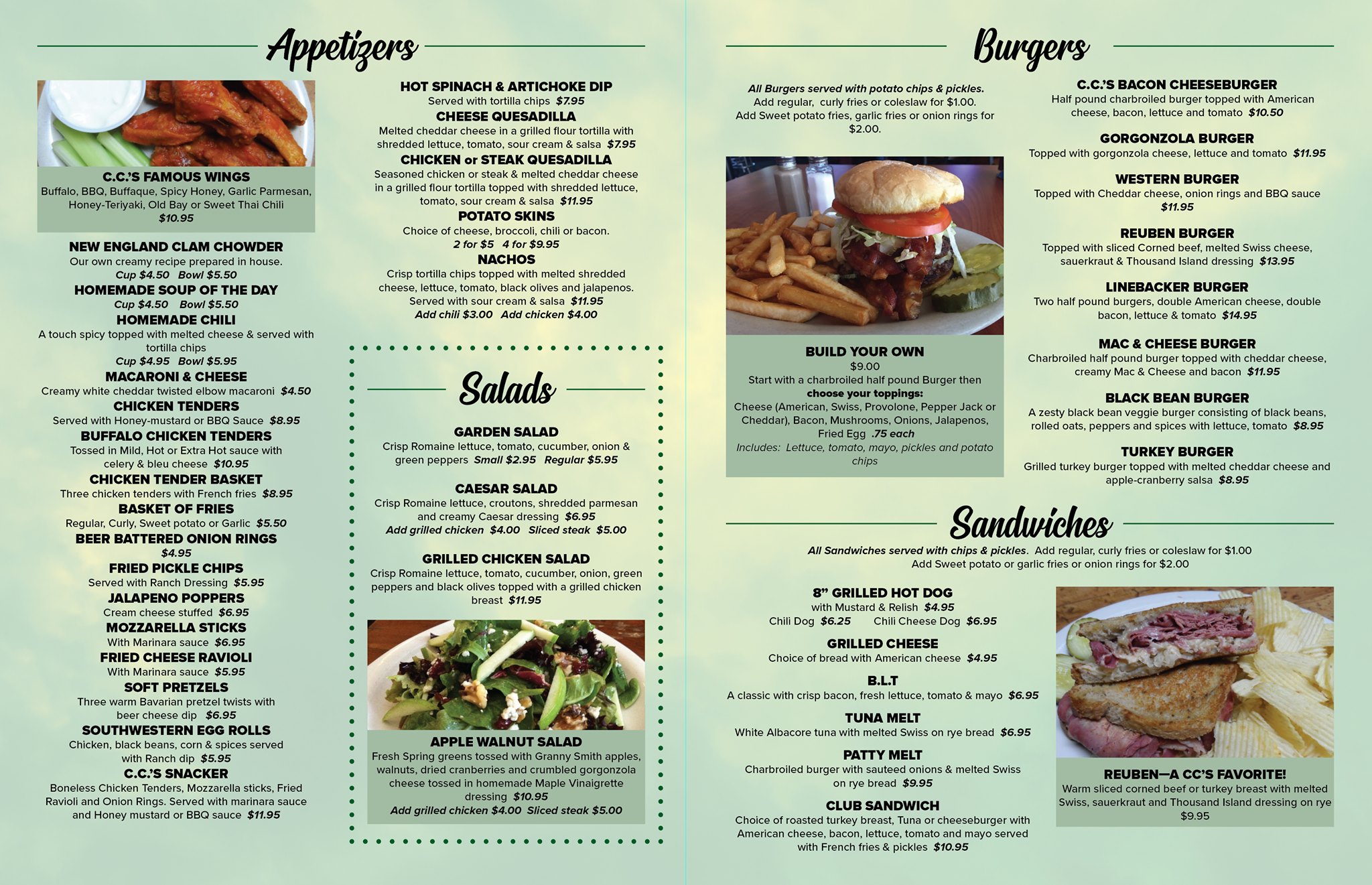 Appetizers

C.C.'S FAMOUS WINGS
Buffalo, BBQ, Buffaque, Spicy Honey, Garlic Parmesan, Honey-Teriyaki, Old Bay or Sweet Thai Chili
$10.95

NEW ENGLAND CLAM CHOWDER
Our own creamy recipe prepared in house.
Cup $4.50 Bowl $5.50

HOMEMADE SOUP OF THE DAY
Cup $4.50 Bowl $5.50

HOMEMADE CHILI
A touch spicy topped with melted cheese & served with tortilla chips
Cup $4.95 Bowl $5.95

MACARONI & CHEESE
Creamy white cheddar twisted elbow macaroni $4.50

CHICKEN TENDERS
Served with Honey-mustard or BBQ Sauce $8.95

BUFFALO CHICKEN TENDERS
Tossed in Mild, Hot or Extra Hot sauce with celery & bleu cheese $10.95

CHICKEN TENDER BASKET
Three chicken tenders with French fries $8.95

BASKET OF FRIES
Regular, Curly, Sweet potato or Garlic $5.50

BEER BATTERED ONION RINGS
$4.95

FRIED PICKLE CHIPS
Served with Ranch Dressing $5.95

JALAPENO POPPERS
Cream cheese stuffed $6.95

MOZZARELLA STICKS
With Marinara sauce $6.95

FRIED CHEESE RAVIOLI
With Marinara sauce $5.95

SOFT PRETZELS
Three warm Bavarian pretzel twists with beer cheese dip $6.95

SOUTHWESTERN EGG ROLLS
Chicken, black beans, corn & spices served with Ranch dip $5.95

C.C.'S SNACKER
Boneless Chicken Tenders, Mozzarella sticks, Fried Ravioli and Onion Rings. Served with marinara sauce and Honey mustard or BBQ sauce $11.95

HOT SPINACH & ARTICHOKE DIP
Served with tortilla chips $7.95

CHEESE QUESADILLA
Melted cheddar cheese in a grilled flour tortilla with shredded lettuce, tomato, sour cream & salsa $7.95

CHICKEN or STEAK QUESADILLA
Seasoned chicken or steak & melted cheddar cheese in a grilled flour tortilla topped with shredded lettuce, tomato, sour cream & salsa $11.95

POTATO SKINS
Choice of cheese, broccoli, chili or bacon.
2 for $5 4 for $9.95

NACHOS
Crisp tortilla chips topped with melted shredded cheese, lettuce, tomato, black olives and jalapenos. Served with sour cream & salsa $11.95
Add chili $3.00 Add chicken $4.00

Salads

GARDEN SALAD
Crisp Romaine lettuce, tomato, cucumber, onion & green peppers Small $2.95 Regular $5.95

CAESAR SALAD
Crisp Romaine lettuce, croutons, shredded parmesan and creamy Caesar dressing $6.95
Add grilled chicken $4.00 Sliced steak $5.00

GRILLED CHICKEN SALAD
Crisp Romaine lettuce, tomato, cucumber, onion, green peppers and black olives topped with a grilled chicken breast $11.95

APPLE WALNUT SALAD
Fresh Spring greens tossed with Granny Smith apples, walnuts, dried cranberries and crumbled gorgonzola cheese tossed in homemade Maple Vinaigrette dressing $10.95
Add grilled chicken $4.00 Sliced steak $5.00

Burgers

All Burgers served with potato chips & pickles.
Add regular, curly fries or coleslaw for $1.00.
Add Sweet potato fries, garlic fries or onion rings for $2.00.

BUILD YOUR OWN
$9.00
Start with a charbroiled half pound Burger then choose your toppings:
Cheese (American, Swiss, Provolone, Pepper Jack or Cheddar), Bacon, Mushrooms, Onions, Jalapenos, Fried Egg .75 each
Includes: Lettuce, tomato, mayo, pickles and potato chips

C.C.'S BACON CHEESEBURGER
Half pound charbroiled burger topped with American cheese, bacon, lettuce and tomato $10.50

GORGONZOLA BURGER
Topped with gorgonzola cheese, lettuce and tomato $11.95

WESTERN BURGER
Topped with Cheddar cheese, onion rings and BBQ sauce $11.95

REUBEN BURGER
Topped with sliced Corned beef, melted Swiss cheese, sauerkraut & Thousand Island dressing $13.95

LINEBACKER BURGER
Two half pound burgers, double American cheese, double bacon, lettuce & tomato $14.95

MAC & CHEESE BURGER
Charbroiled half pound burger topped with cheddar cheese, creamy Mac & Cheese and bacon $11.95

BLACK BEAN BURGER
A zesty black bean veggie burger consisting of black beans, rolled oats, peppers and spices with lettuce, tomato $8.95

TURKEY BURGER
Grilled turkey burger topped with melted cheddar cheese and apple-cranberry salsa $8.95

Sandwiches

All Sandwiches served with chips & pickles. Add regular, curly fries or coleslaw for $1.00
Add Sweet potato or garlic fries or onion rings for $2.00

8" GRILLED HOT DOG
with Mustard & Relish $4.95
Chili Dog $6.25 Chili Cheese Dog $6.95

GRILLED CHEESE
Choice of bread with American cheese $4.95

B.L.T
A classic with crisp bacon, fresh lettuce, tomato & mayo $6.95

TUNA MELT
White Albacore tuna with melted Swiss on rye bread $6.95

PATTY MELT
Charbroiled burger with sauteed onions & melted Swiss on rye bread $9.95

CLUB SANDWICH
Choice of roasted turkey breast, Tuna or cheeseburger with American cheese, bacon, lettuce, tomato and mayo served with French fries & pickles $10.95

REUBEN—A CC'S FAVORITE!
Warm sliced corned beef or turkey breast with melted Swiss, sauerkraut and Thousand Island dressing on rye
$9.95